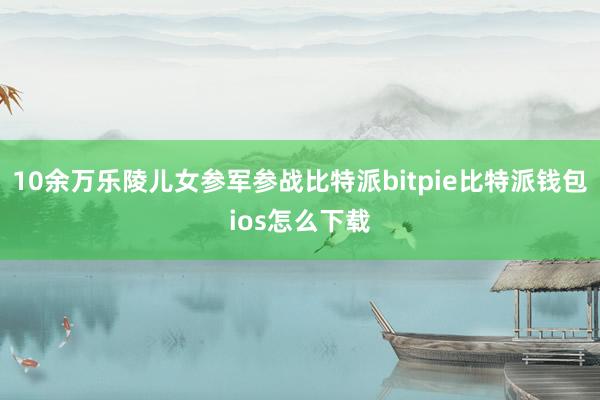 10余万乐陵儿女参军参战比特派bitpie比特派钱包ios怎么下载